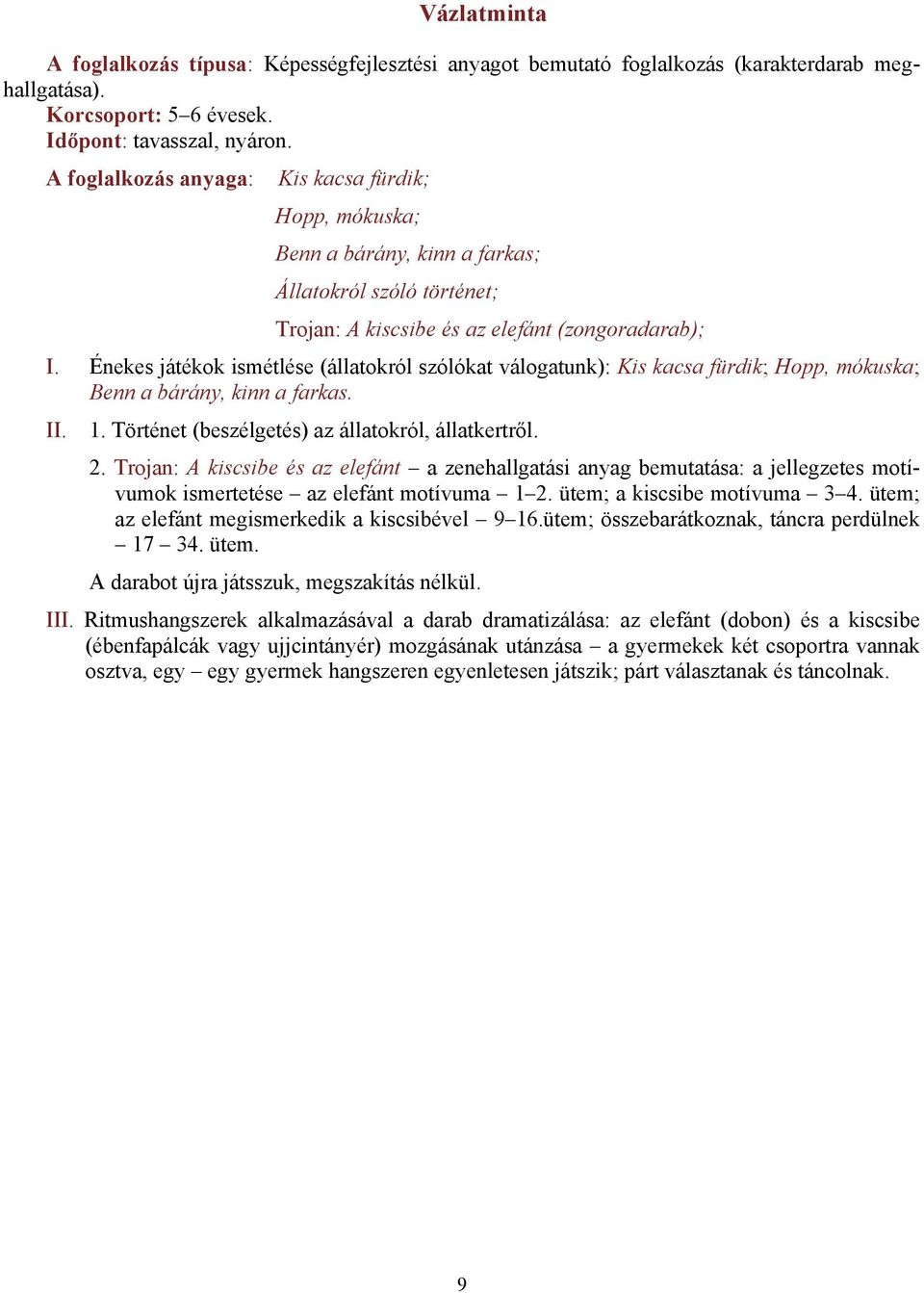 Vázlatminta

A foglalkozás típusa: Képességfejlesztési anyagot bemutató foglalkozás (karakterdarab meghallgatása).
Korcsoport: 5–6 évesek.
Időpont: tavasszal, nyáron.

A foglalkozás anyaga: Kis kacsa fürdik;
Hopp, mókuska;
Benn a bárány, kinn a farkas;
Állatokról szóló történet;
Trojan: A kiscsibe és az elefánt (zongoradarab);

I. Énekes játékok ismétlése (állatokról szólókat válogatunk): Kis kacsa fürdik; Hopp, mókuska; Benn a bárány, kinn a farkas.

II. 1. Történet (beszélgetés) az állatokról, állatkertről.

2. Trojan: A kiscsibe és az elefánt – a zenehallgatási anyag bemutatása: a jellegzetes motívumok ismertetése – az elefánt motívuma – 1–2. ütem; a kiscsibe motívuma – 3–4. ütem; az elefánt megismerkedik a kiscsibével – 9–16.ütem; összebarátkoznak, táncra perdülnek – 17 – 34. ütem.

A darabot újra játsszuk, megszakítás nélkül.

III. Ritmushangszerek alkalmazásával a darab dramatizálása: az elefánt (dobon) és a kiscsibe (ébenfapálcák vagy ujjcintányér) mozgásának utánzása – a gyermekek két csoportra vannak osztva, egy – egy gyermek hangszeren egyenletesen játszik; párt választanak és táncolnak.

9